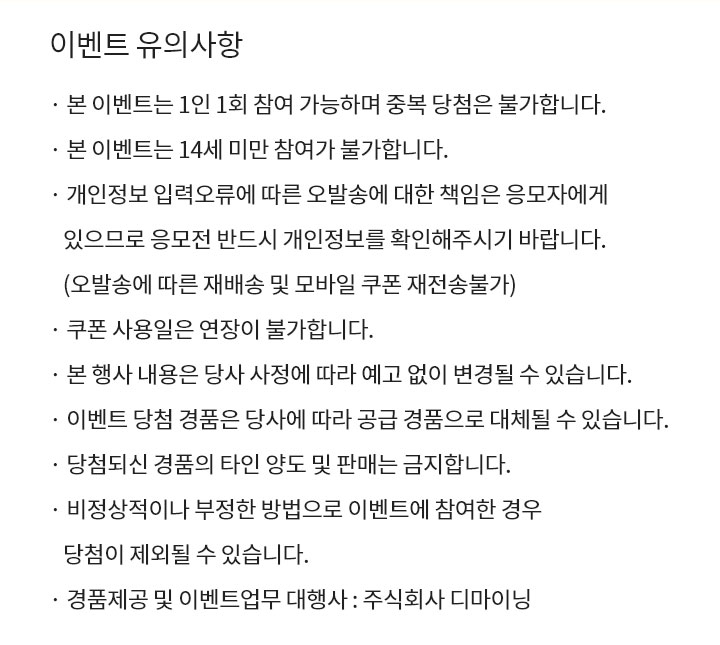 이벤트 유의사항

· 본 이벤트는 1인 1회 참여 가능하며 중복 당첨은 불가합니다.

· 본 이벤트는 14세 미만 참여가 불가합니다.

· 개인정보 입력오류에 따른 오발송에 대한 책임은 응모자에게 있으므로 응모전 반드시 개인정보를 확인해주시기 바랍니다. (오발송에 따른 재배송 및 모바일 쿠폰 재전송불가)

· 쿠폰 사용일은 연장이 불가합니다.

· 본 행사 내용은 당사 사정에 따라 예고 없이 변경될 수 있습니다.

· 이벤트 당첨 경품은 당사에 따라 공급 경품으로 대체될 수 있습니다.

· 당첨되신 경품의 타인 양도 및 판매는 금지합니다.

· 비정상적이나 부정한 방법으로 이벤트에 참여한 경우 당첨이 제외될 수 있습니다.

· 경품제공 및 이벤트업무 대행사 : 주식회사 디마이닝